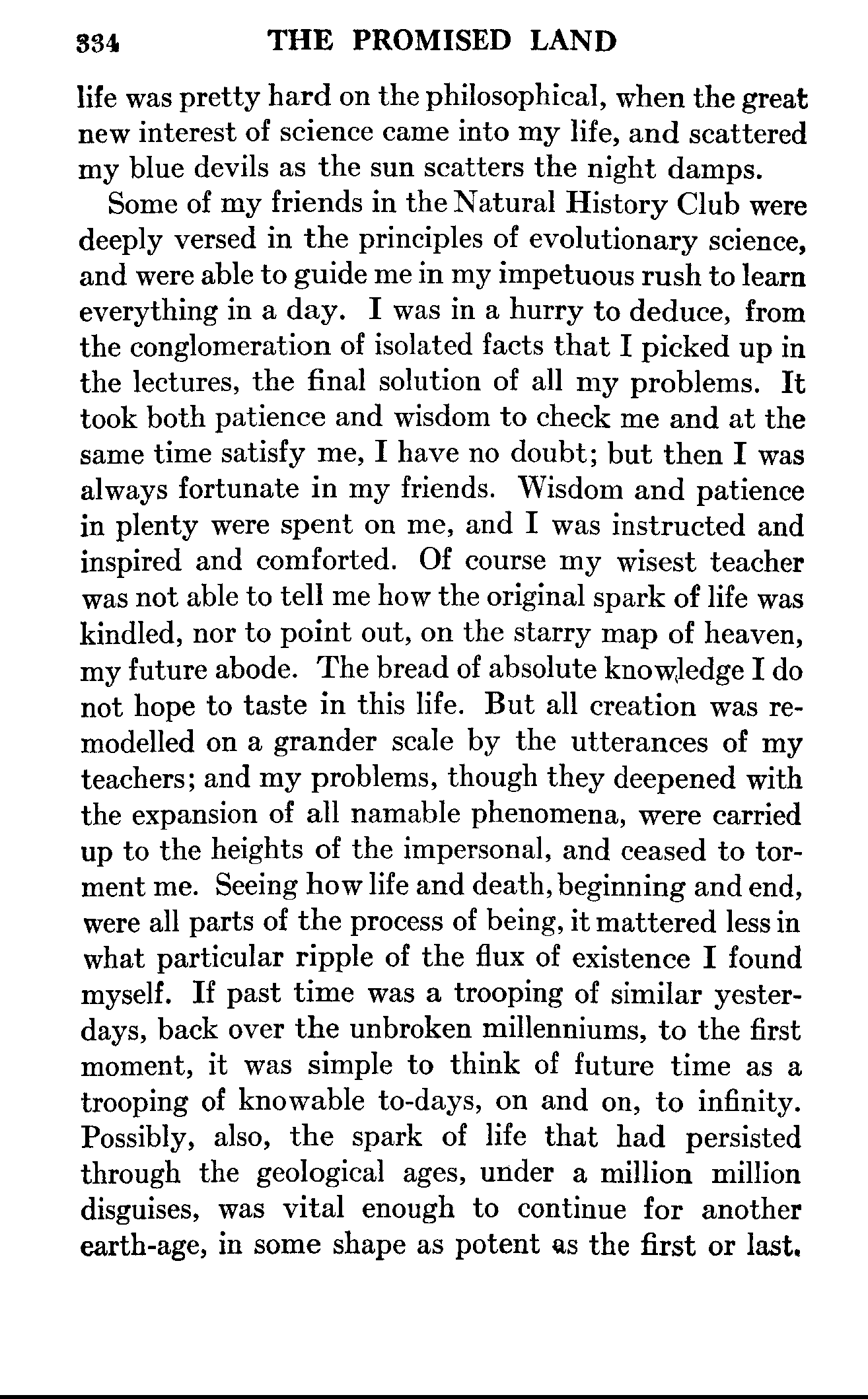 334 THE PROMISED LAND

life was pretty hard on the philosophical, when the great new interest of science came into my life, and scattered my blue devils as the sun scatters the night damps.

Some of my friends in the Natural History Club were deeply versed in the principles of evolutionary science, and were able to guide me in my impetuous rush to learn everything in a day. I was in a hurry to deduce, from the conglomeration of isolated facts that I picked up in the lectures, the final solution of all my problems. It took both patience and wisdom to check me and at the same time satisfy me, I have no doubt; but then I was always fortunate in my friends. Wisdom and patience in plenty were spent on me, and I was instructed and inspired and comforted. Of course my wisest teacher was not able to tell me how the original spark of life was kindled, nor to point out, on the starry map of heaven, my future abode. The bread of absolute knowledge I do not hope to taste in this life. But all creation was remodelled on a grander scale by the utterances of my teachers; and my problems, though they deepened with the expansion of all namable phenomena, were carried up to the heights of the impersonal, and ceased to torment me. Seeing how life and death, beginning and end, were all parts of the process of being, it mattered less in what particular ripple of the flux of existence I found myself. If past time was a trooping of similar yesterdays, back over the unbroken millenniums, to the first moment, it was simple to think of future time as a trooping of knowable to-days, on and on, to infinity. Possibly, also, the spark of life that had persisted through the geological ages, under a million million disguises, was vital enough to continue for another earth-age, in some shape as potent as the first or last.